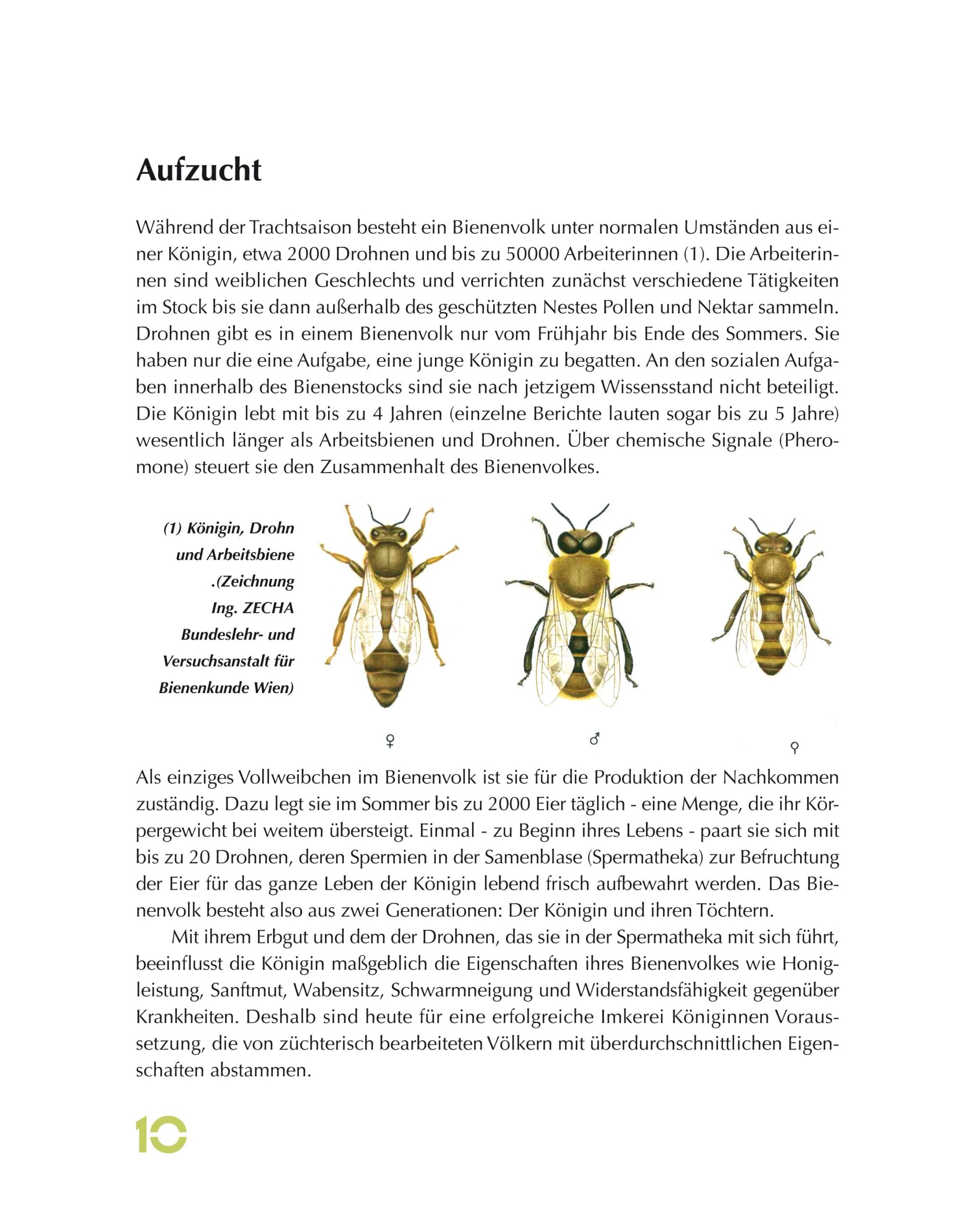 Aufzucht

Während der Trachtsaison besteht ein Bienenvolk unter normalen Umständen aus einer Königin, etwa 2000 Drohnen und bis zu 50000 Arbeiterinnen (1). Die Arbeiterinnen sind weiblichen Geschlechts und verrichten zunächst verschiedene Tätigkeiten im Stock bis sie dann außerhalb des geschützten Nestes Pollen und Nektar sammeln. Drohnen gibt es in einem Bienenvolk nur vom Frühjahr bis Ende des Sommers. Sie haben nur die eine Aufgabe, eine junge Königin zu begatten. An den sozialen Aufgaben innerhalb des Bienenstocks sind sie nach jetzigem Wissensstand nicht beteiligt. Die Königin lebt mit bis zu 4 Jahren (einzelne Berichte lauten sogar bis zu 5 Jahre) wesentlich länger als Arbeitsbienen und Drohnen. Über chemische Signale (Pheromone) steuert sie den Zusammenhalt des Bienenvolkes.

(1) Königin, Drohn und Arbeitsbiene .(Zeichnung Ing. ZECHA Bundeslehr- und Versuchsanstalt für Bienenkunde Wien)

♀ ♂ ♀

Als einziges Vollweibchen im Bienenvolk ist sie für die Produktion der Nachkommen zuständig. Dazu legt sie im Sommer bis zu 2000 Eier täglich - eine Menge, die ihr Körpergewicht bei weitem übersteigt. Einmal - zu Beginn ihres Lebens - paart sie sich mit bis zu 20 Drohnen, deren Spermien in der Samenblase (Spermatheka) zur Befruchtung der Eier für das ganze Leben der Königin lebend frisch aufbewahrt werden. Das Bienenvolk besteht also aus zwei Generationen: Der Königin und ihren Töchtern.

Mit ihrem Erbgut und dem der Drohnen, das sie in der Spermatheka mit sich führt, beeinflusst die Königin maßgeblich die Eigenschaften ihres Bienenvolkes wie Honigleistung, Sanftmut, Wabensitz, Schwarmneigung und Widerstandsfähigkeit gegenüber Krankheiten. Deshalb sind heute für eine erfolgreiche Imkerei Königinnen Voraussetzung, die von züchterisch bearbeiteten Völkern mit überdurchschnittlichen Eigenschaften abstammen.

10